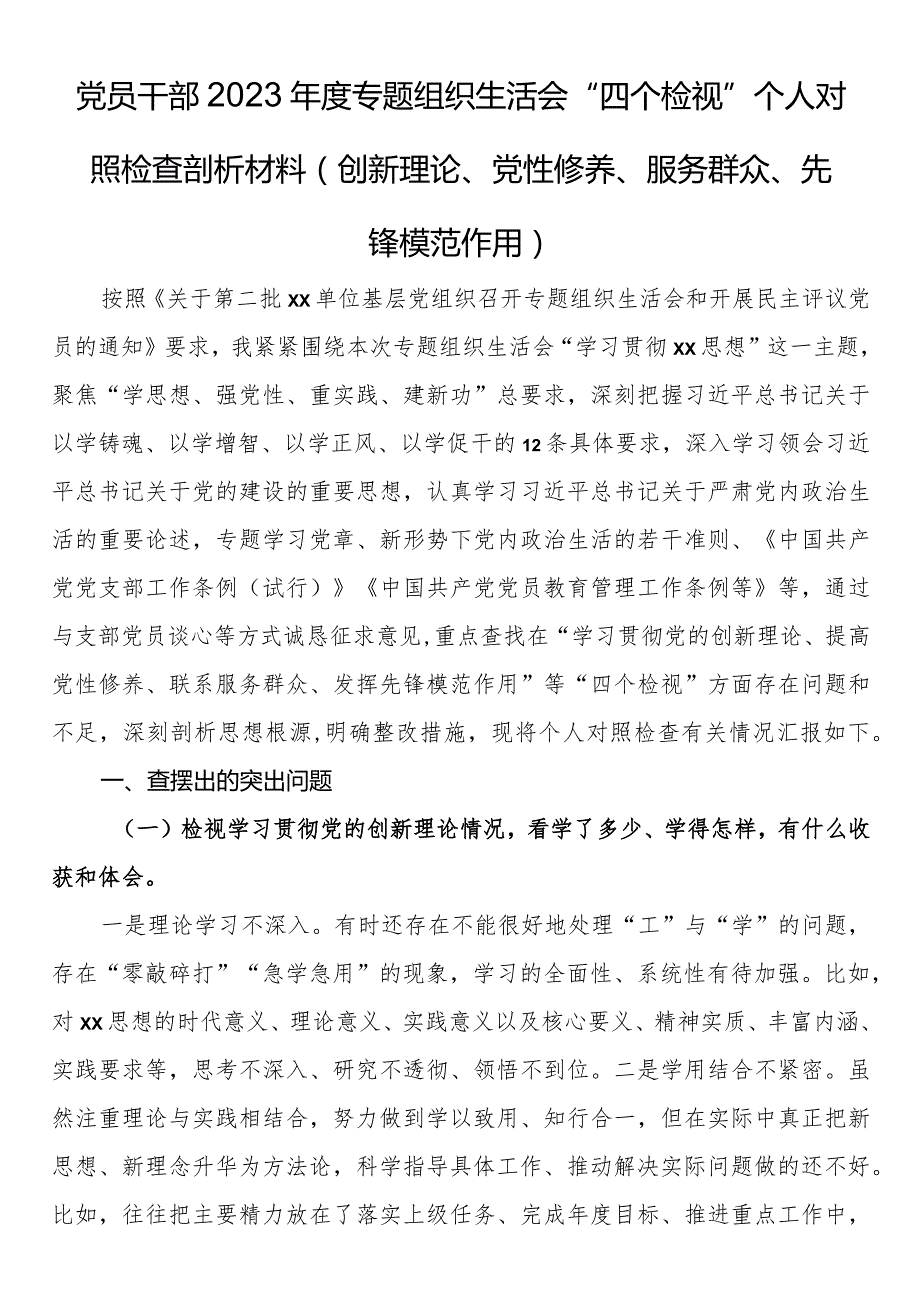 党员干部2023年度专题组织生活会“四个检视”个人对照检查剖析材料（创新理论、党性修养、服务群众、先锋模范作用）

按照《关于第二批xx单位基层党组织召开专题组织生活会和开展民主评议党员的通知》要求，我紧紧围绕本次专题组织生活会“学习贯彻xx思想”这一主题，聚焦“学思想、强党性、重实践、建新功”总要求，深刻把握习近平总书记关于以学铸魂、以学增智、以学正风、以学促干的12条具体要求，深入学习领会习近平总书记关于党的建设的重要思想，认真学习习近平总书记关于严肃党内政治生活的重要论述，专题学习党章、新形势下党内政治生活的若干准则、《中国共产党党支部工作条例（试行）》《中国共产党党员教育管理工作条例等》等，通过与支部党员谈心等方式诚恳征求意见，重点查找在“学习贯彻党的创新理论、提高党性修养、联系服务群众、发挥先锋模范作用”等“四个检视”方面存在问题和不足，深刻剖析思想根源，明确整改措施，现将个人对照检查有关情况汇报如下。

一、查摆出的突出问题

（一）检视学习贯彻党的创新理论情况，看学了多少、学得怎样，有什么收获和体会。

一是理论学习不深入。有时还存在不能很好地处理“工”与“学”的问题，存在“零敲碎打”“急学急用”的现象，学习的全面性、系统性有待加强。比如，对xx思想的时代意义、理论意义、实践意义以及核心要义、精神实质、丰富内涵、实践要求等，思考不深入、研究不透彻、领悟不到位。二是学用结合不紧密。虽然注重理论与实践相结合，努力做到学以致用、知行合一，但在实际中真正把新思想、新理念升华为方法论，科学指导具体工作、推动解决实际问题做的还不好。比如，往往把主要精力放在了落实上级任务、完成年度目标、推进重点工作中，